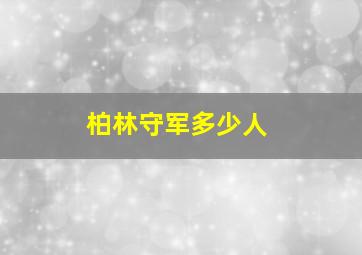 柏林守军多少人